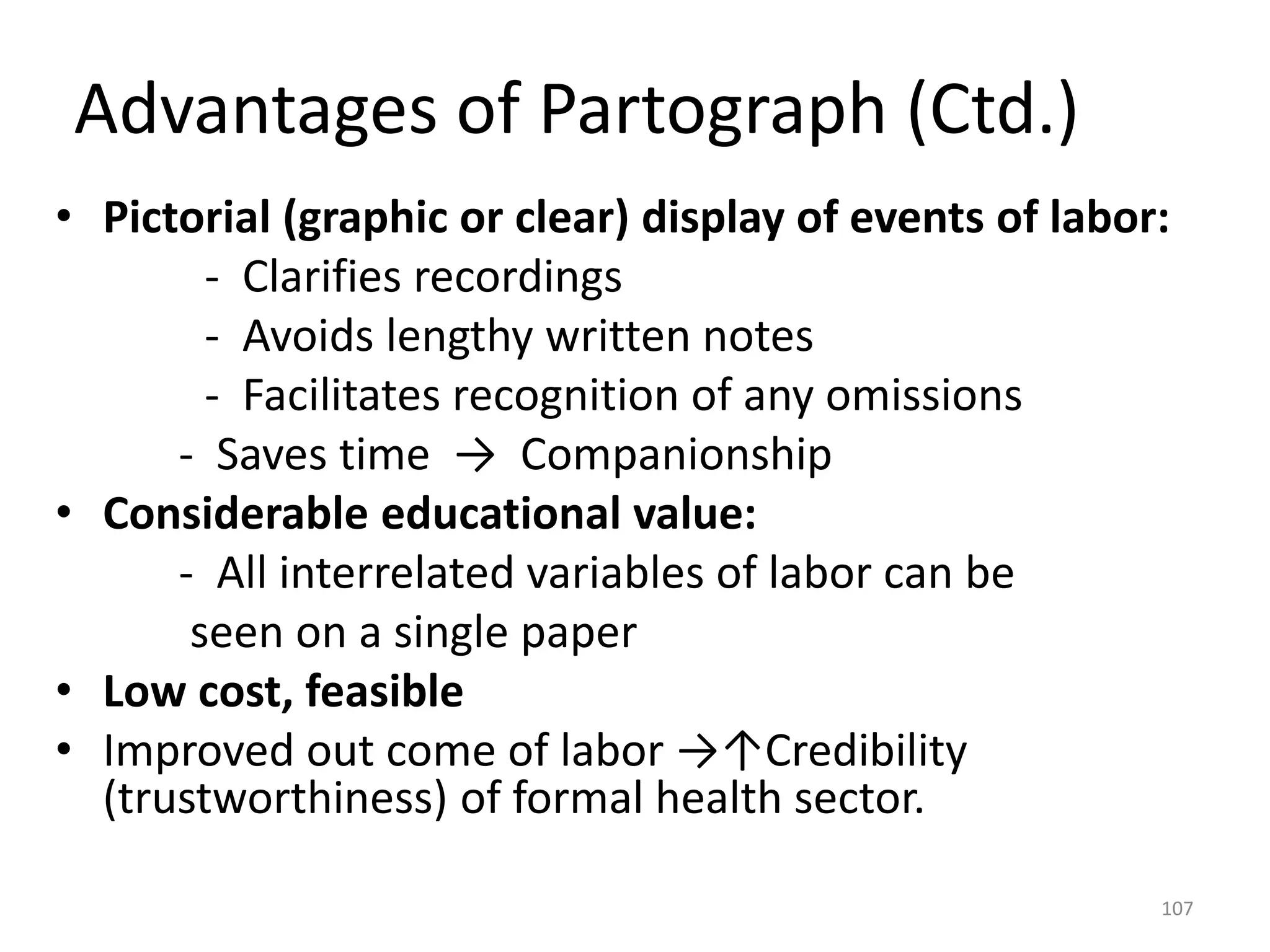 Advantages of Partograph (Ctd.)

• Pictorial (graphic or clear) display of events of labor:
- Clarifies recordings
- Avoids lengthy written notes
- Facilitates recognition of any omissions
- Saves time → Companionship

• Considerable educational value:
- All interrelated variables of labor can be seen on a single paper

• Low cost, feasible

• Improved out come of labor →↑Credibility (trustworthiness) of formal health sector.

107